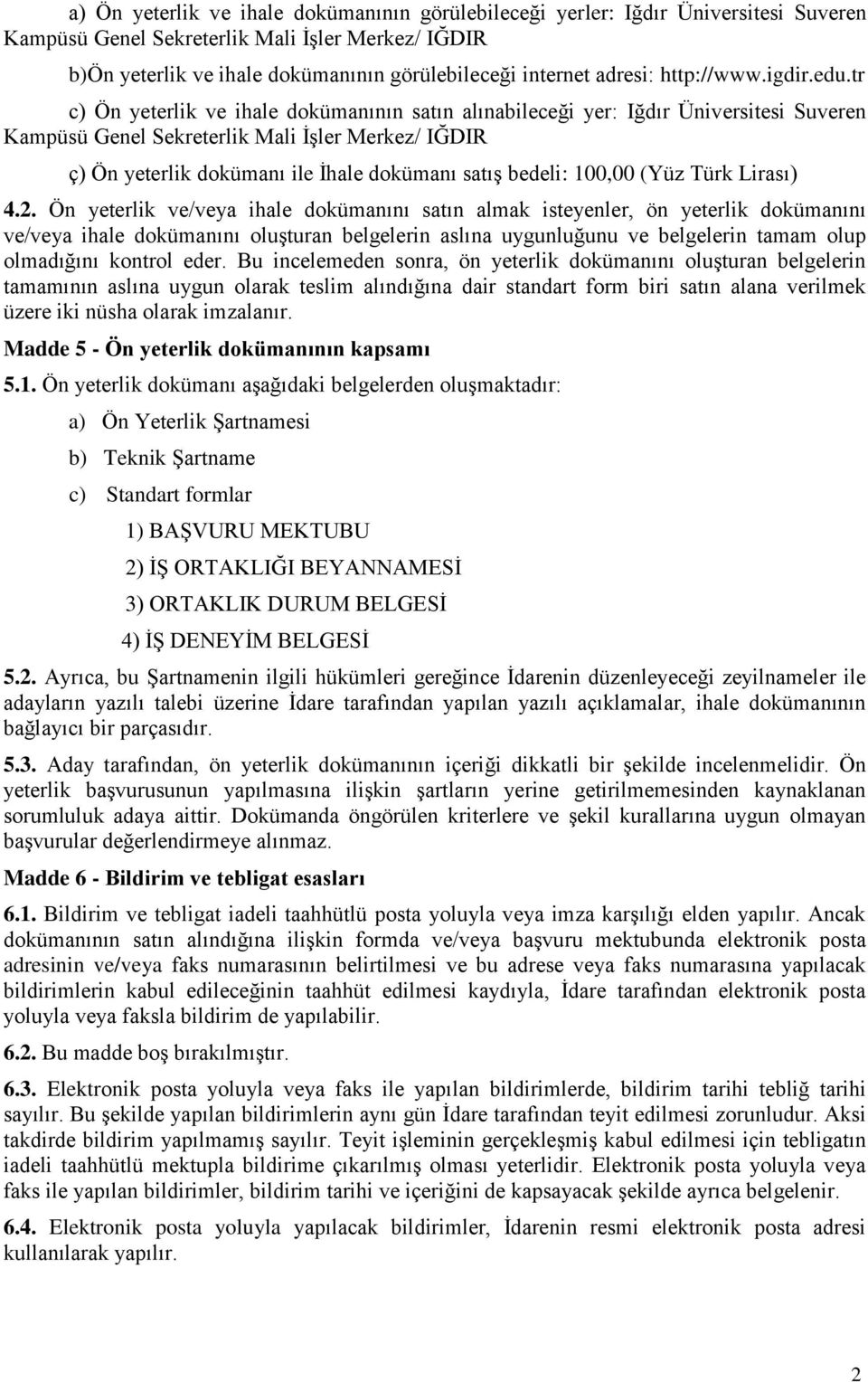 a) Ön yeterlik ve ihale dokümanının görülebileceği yerler: Iğdır Üniversitesi Suveren Kampüsü Genel Sekreterlik Mali İşler Merkez/ IĞDIR

b)Ön yeterlik ve ihale dokümanının görülebileceği internet adresi: http://www.igdir.edu.tr

c) Ön yeterlik ve ihale dokümanının satın alınabileceği yer: Iğdır Üniversitesi Suveren Kampüsü Genel Sekreterlik Mali İşler Merkez/ IĞDIR

ç) Ön yeterlik dokümanı ile İhale dokümanı satış bedeli: 100,00 (Yüz Türk Lirası)

4.2. Ön yeterlik ve/veya ihale dokümanını satın almak isteyenler, ön yeterlik dokümanını ve/veya ihale dokümanını oluşturan belgelerin aslına uygunluğunu ve belgelerin tamam olup olmadığını kontrol eder. Bu incelemeden sonra, ön yeterlik dokümanını oluşturan belgelerin tamamının aslına uygun olarak teslim alındığına dair standart form biri satın alana verilmek üzere iki nüsha olarak imzalanır.

Madde 5 - Ön yeterlik dokümanının kapsamı

5.1. Ön yeterlik dokümanı aşağıdaki belgelerden oluşmaktadır:

a) Ön Yeterlik Şartnamesi

b) Teknik Şartname

c) Standart formlar

1) BAŞVURU MEKTUBU

2) İŞ ORTAKLIĞI BEYANNAMESİ

3) ORTAKLIK DURUM BELGESİ

4) İŞ DENEYİM BELGESİ

5.2. Ayrıca, bu Şartnamenin ilgili hükümleri gereğince İdarenin düzenleyeceği zeyilnameler ile adayların yazılı talebi üzerine İdare tarafından yapılan yazılı açıklamalar, ihale dokümanının bağlayıcı bir parçasıdır.

5.3. Aday tarafından, ön yeterlik dokümanının içeriği dikkatli bir şekilde incelenmelidir. Ön yeterlik başvurusunun yapılmasına ilişkin şartların yerine getirilmemesinden kaynaklanan sorumluluk adaya aittir. Dokümanda öngörülen kriterlere ve şekil kurallarına uygun olmayan başvurular değerlendirmeye alınmaz.

Madde 6 - Bildirim ve tebligat esasları

6.1. Bildirim ve tebligat iadeli taahhütlü posta yoluyla veya imza karşılığı elden yapılır. Ancak dokümanının satın alındığına ilişkin formda ve/veya başvuru mektubunda elektronik posta adresinin ve/veya faks numarasının belirtilmesi ve bu adrese veya faks numarasına yapılacak bildirimlerin kabul edileceğinin taahhüt edilmesi kaydıyla, İdare tarafından elektronik posta yoluyla veya faksla bildirim de yapılabilir.

6.2. Bu madde boş bırakılmıştır.

6.3. Elektronik posta yoluyla veya faks ile yapılan bildirimlerde, bildirim tarihi tebliğ tarihi sayılır. Bu şekilde yapılan bildirimlerin aynı gün İdare tarafından teyit edilmesi zorunludur. Aksi takdirde bildirim yapılmamış sayılır. Teyit işleminin gerçekleşmiş kabul edilmesi için tebligatın iadeli taahhütlü mektupla bildirime çıkarılmış olması yeterlidir. Elektronik posta yoluyla veya faks ile yapılan bildirimler, bildirim tarihi ve içeriğini de kapsayacak şekilde ayrıca belgelenir.

6.4. Elektronik posta yoluyla yapılacak bildirimler, İdarenin resmi elektronik posta adresi kullanılarak yapılır.

2